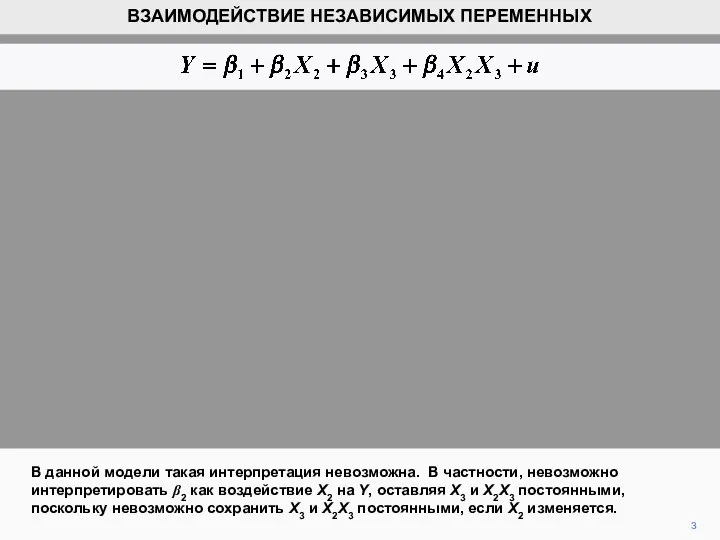 ВЗАИМОДЕЙСТВИЕ НЕЗАВИСИМЫХ ПЕРЕМЕННЫХ

$Y = \beta_1 + \beta_2 X_2 + \beta_3 X_3 + \beta_4 X_2 X_3 + u$

В данной модели такая интерпретация невозможна. В частности, невозможно интерпретировать $\beta_2$ как воздействие $X_2$ на $Y$, оставляя $X_3$ и $X_2X_3$ постоянными, поскольку невозможно сохранить $X_3$ и $X_2X_3$ постоянными, если $X_2$ изменяется.

3